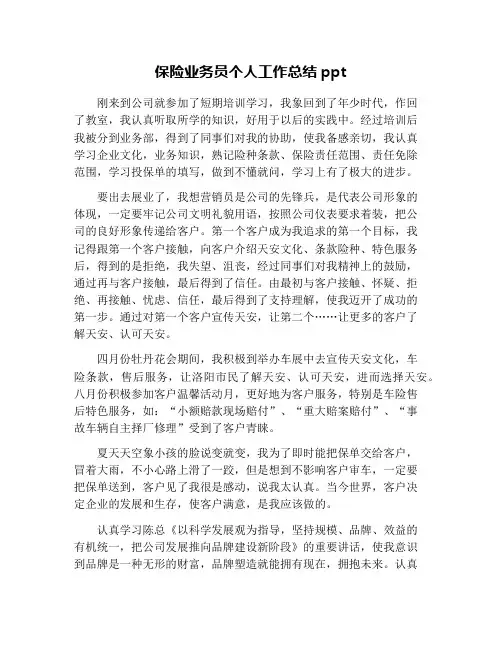 保险业务员个人工作总结 ppt

刚来到公司就参加了短期培训学习，我象回到了年少时代，作回了教室，我认真听取所学的知识，好用于以后的实践中。经过培训后我被分到业务部，得到了同事们对我的协助，使我备感亲切，我认真学习企业文化，业务知识，熟记险种条款、保险责任范围、责任免除范围，学习投保单的填写，做到不懂就问，学习上有了极大的进步。

要出去展业了，我想营销员是公司的先锋兵，是代表公司形象的体现，一定要牢记公司文明礼貌用语，按照公司仪表要求着装，把公司的良好形象传递给客户。第一个客户成为我追求的第一个目标，我记得跟第一个客户接触，向客户介绍天安文化、条款险种、特色服务后，得到的是拒绝，我失望、沮丧，经过同事们对我精神上的鼓励，通过再与客户接触，最后得到了信任。由最初与客户接触、怀疑、拒绝、再接触、忧虑、信任，最后得到了支持理解，使我迈开了成功的第一步。通过对第一个客户宣传天安，让第二个……让更多的客户了解天安、认可天安。

四月份牡丹花会期间，我积极到举办车展中去宣传天安文化，车险条款，售后服务，让洛阳市民了解天安、认可天安，进而选择天安。八月份积极参加客户温馨活动月，更好地为客户服务，特别是车险售后特色服务，如：“小额赔款现场赔付”、“重大赔案赔付”、“事故车辆自主择厂修理”受到了客户青睐。

夏天天空象小孩的脸说变就变，我为了即时能把保单交给客户，冒着大雨，不小心路上滑了一跤，但是想到不影响客户审车，一定要把保单送到，客户见了我很是感动，说我太认真。当今世界，客户决定企业的发展和生存，使客户满意，是我应该做的。

认真学习陈总《以科学发展观为指导，坚持规模、品牌、效益的有机统一，把公司发展推向品牌建设新阶段》的重要讲话，使我意识到品牌是一种无形的财富，品牌塑造就能拥有现在，拥抱未来。认真